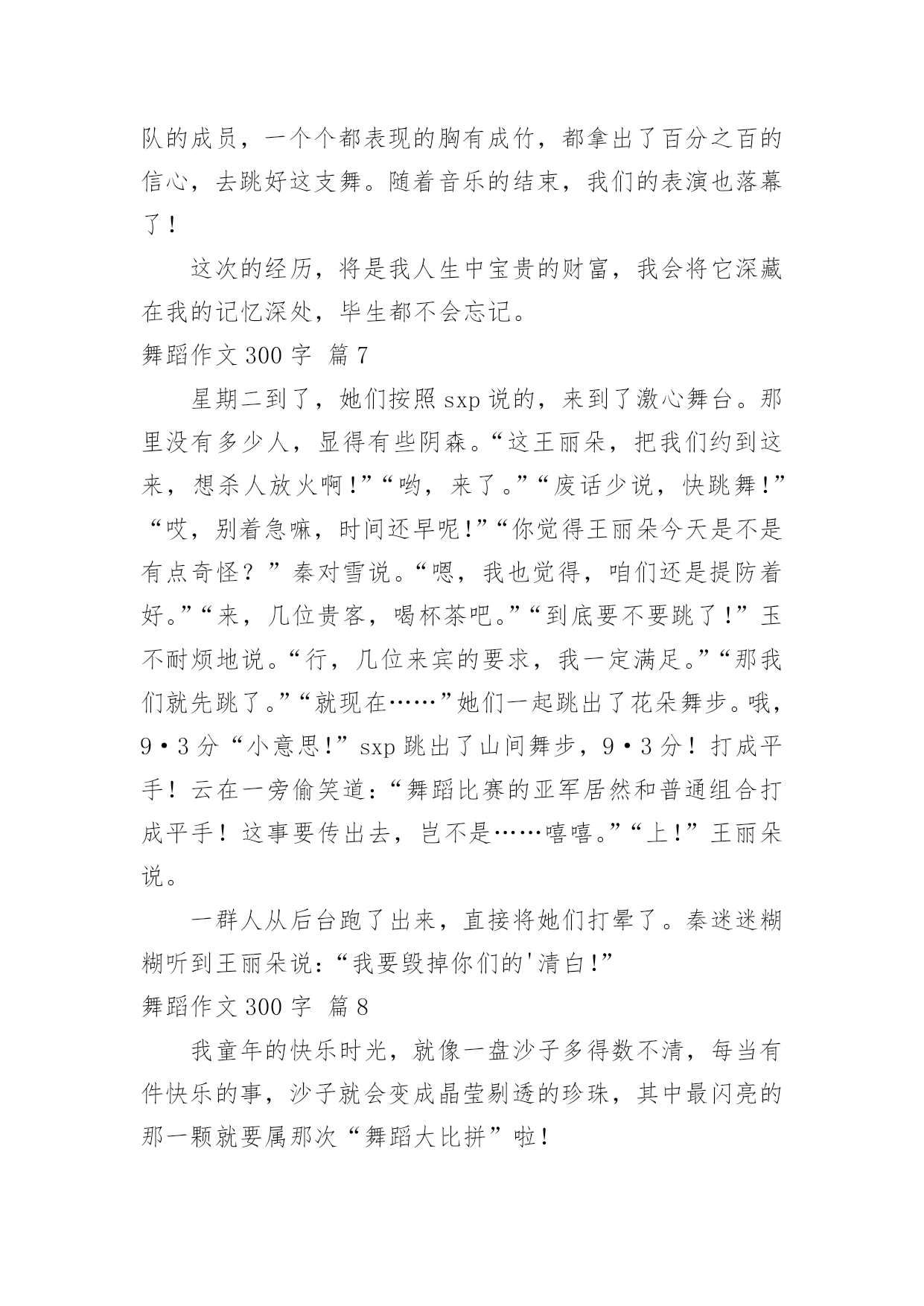 队的成员，一个个都表现的胸有成竹，都拿出了百分之百的信心，去跳好这支舞。随着音乐的结束，我们的表演也落幕了！

这次的经历，将是我人生中宝贵的财富，我会将它深藏在我的记忆深处，毕生都不会忘记。

舞蹈作文 300 字 篇 7

星期二到了，她们按照 sxp 说的，来到了激心舞台。那里没有多少人，显得有些阴森。“这王丽朵，把我们约到这来，想杀人放火啊！”“哟，来了。”“废话少说，快跳舞！”“哎，别着急嘛，时间还早呢！”“你觉得王丽朵今天是不是有点奇怪？”秦对雪说。“嗯，我也觉得，咱们还是提防着好。”“来，几位贵客，喝杯茶吧。”“到底要不要跳了！”玉不耐烦地说。“行，几位来宾的要求，我一定满足。”“那我们就先跳了。”“就现在……”她们一起跳出了花朵舞步。哦，9·3 分“小意思！”sxp 跳出了山间舞步，9·3 分！打成平手！云在一旁偷笑道：“舞蹈比赛的亚军居然和普通组合打成平手！这事要传出去，岂不是……嘻嘻。”“上！”王丽朵说。

一群人从后台跑了出来，直接将她们打晕了。秦迷迷糊糊听到王丽朵说：“我要毁掉你们的'清白！”

舞蹈作文 300 字 篇 8

我童年的快乐时光，就像一盘沙子多得数不清，每当有件快乐的事，沙子就会变成晶莹剔透的珍珠，其中最闪亮的那一颗就要属那次“舞蹈大比拼”啦！